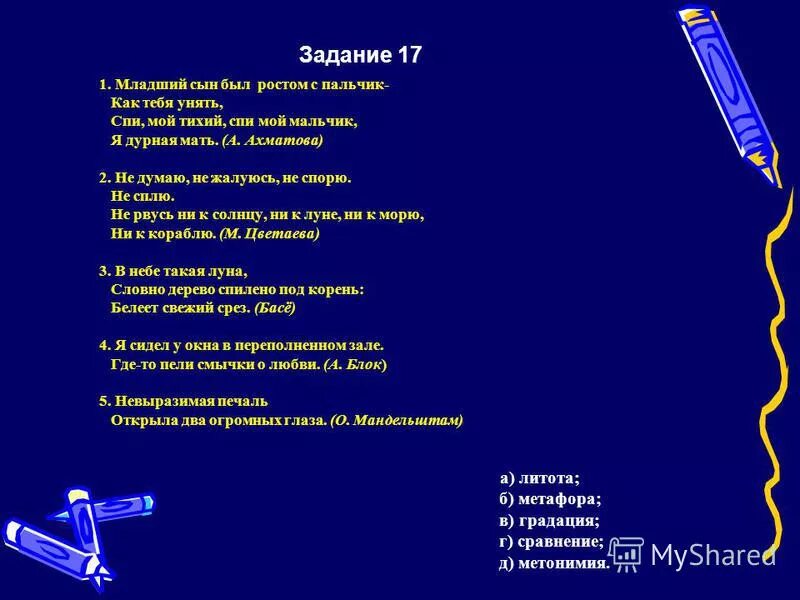 Задание 17

1. Младший сын был ростом с пальчик-
Как тебя унять,
Спи, мой тихий, спи мой мальчик,
Я дурная мать. (А. Ахматова)

2. Не думаю, не жалуюсь, не спорю.
Не сплю.
Не рвусь ни к солнцу, ни к луне, ни к морю,
Ни к кораблю. (М. Цветаева)

3. В небе такая луна,
Словно дерево спилено под корень:
Белеет свежий срез. (Басё)

4. Я сидел у окна в переполненном зале.
Где-то пели смычки о любви. (А. Блок)

5. Невыразимая печаль
Открыла два огромных глаза. (О. Мандельштам)

а) литота;
б) метафора;
в) градация;
г) сравнение;
д) метонимия.

MyShared